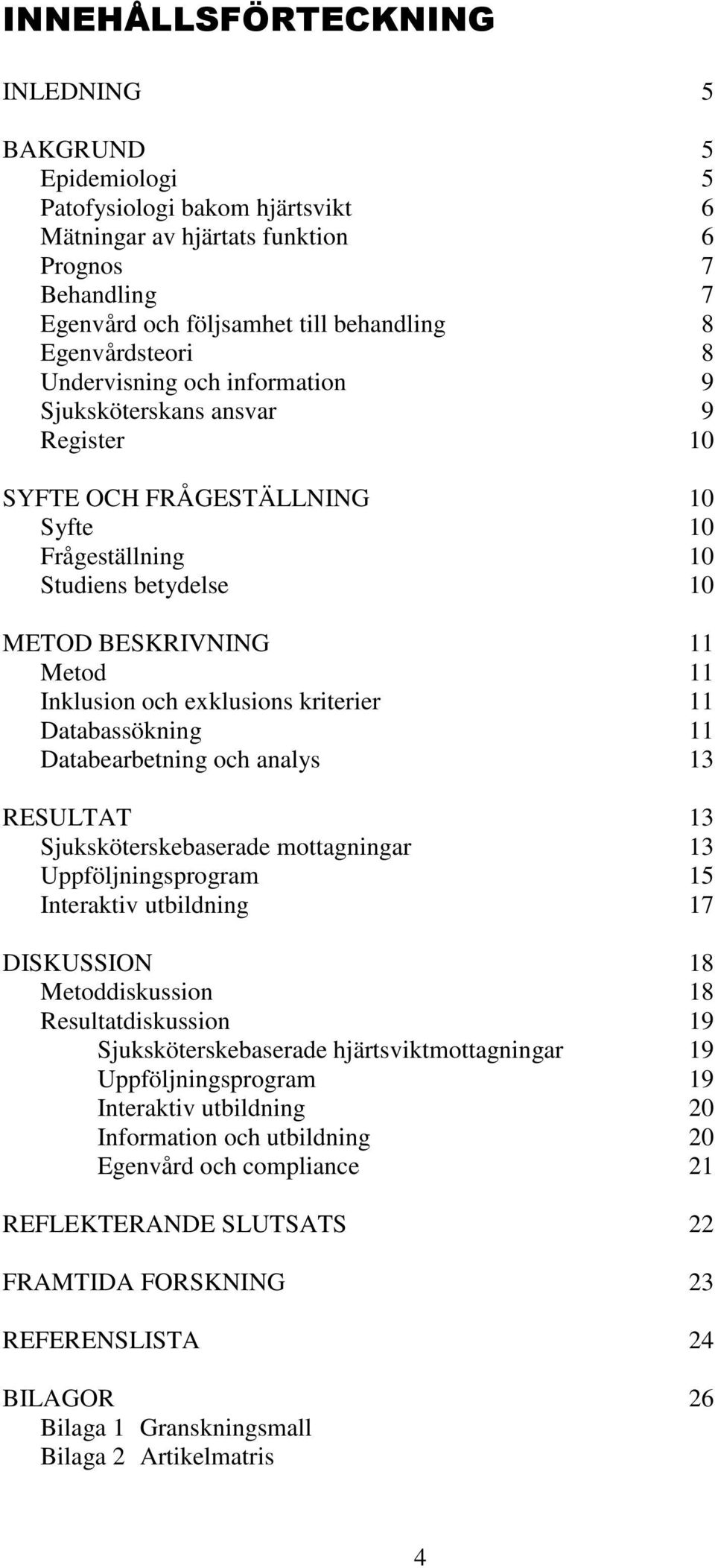 INNEHÅLLSFÖRTECKNING

INLEDNING 5

BAKGRUND 5
Epidemiologi 5
Patofysiologi bakom hjärtsvikt 6
Mätningar av hjärtats funktion 6
Prognos 7
Behandling 7
Egenvård och följsamhet till behandling 8
Egenvårdsteori 8
Undervisning och information 9
Sjuksköterskans ansvar 9
Register 10

SYFTE OCH FRÅGESTÄLLNING 10
Syfte 10
Frågeställning 10
Studiens betydelse 10

METOD BESKRIVNING 11
Metod 11
Inklusion och exklusions kriterier 11
Databassökning 11
Databearbetning och analys 13

RESULTAT 13
Sjuksköterskebaserade mottagningar 13
Uppföljningsprogram 15
Interaktiv utbildning 17

DISKUSSION 18
Metoddiskussion 18
Resultatdiskussion 19
Sjuksköterskebaserade hjärtsviktmottagningar 19
Uppföljningsprogram 19
Interaktiv utbildning 20
Information och utbildning 20
Egenvård och compliance 21

REFLEKTERANDE SLUTSATS 22

FRAMTIDA FORSKNING 23

REFERENSLISTA 24

BILAGOR 26
Bilaga 1 Granskningsmall
Bilaga 2 Artikelmatris

4